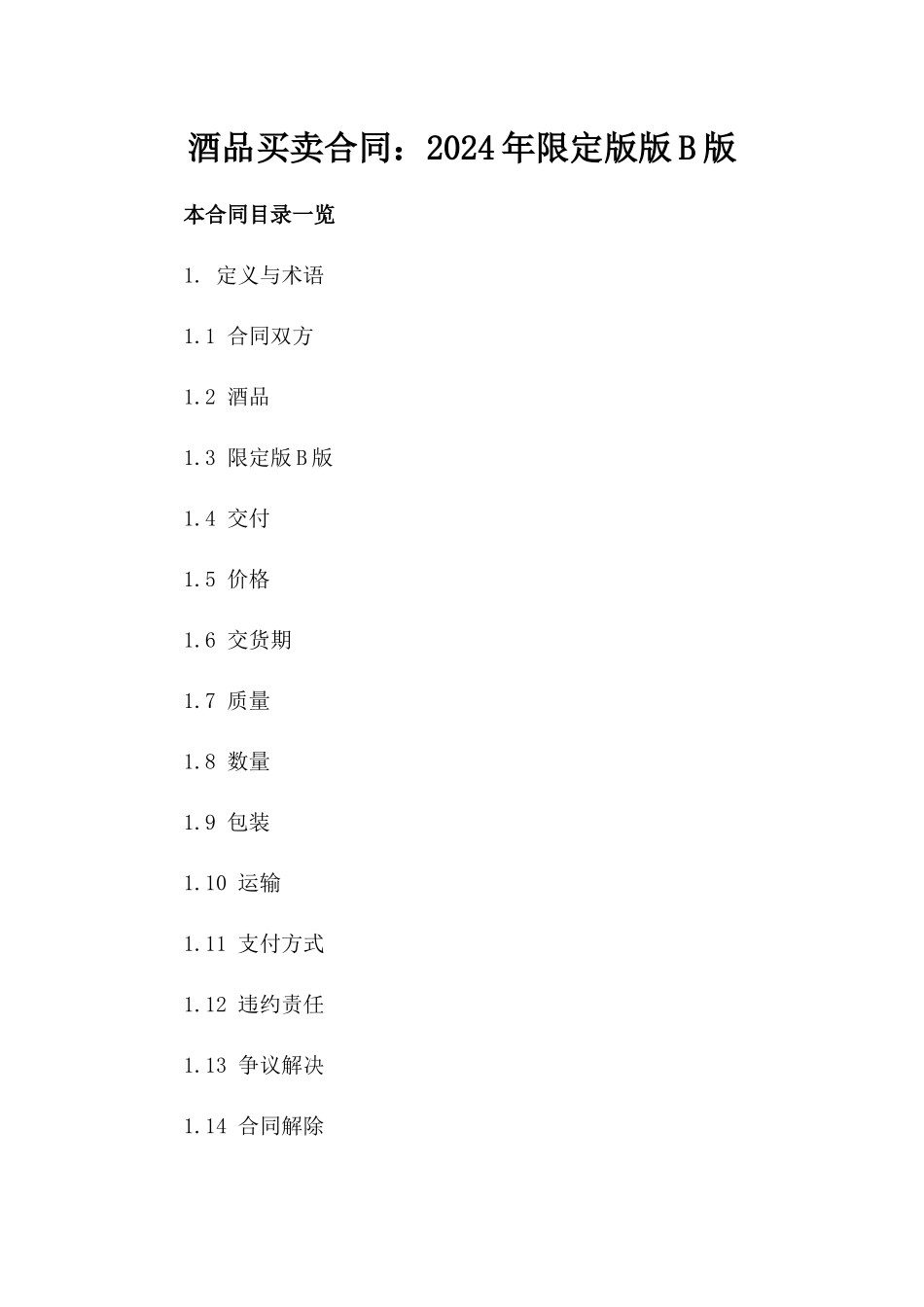 酒品买卖合同：2024年限定版版B版

本合同目录一览

1. 定义与术语

1.1 合同双方

1.2 酒品

1.3 限定版B版

1.4 交付

1.5 价格

1.6 交货期

1.7 质量

1.8 数量

1.9 包装

1.10 运输

1.11 支付方式

1.12 违约责任

1.13 争议解决

1.14 合同解除